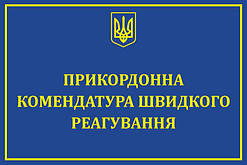 ПРИКОРДОННА КОМЕНДАТУРА ШВИДКОГО РЕАГУВАННЯ